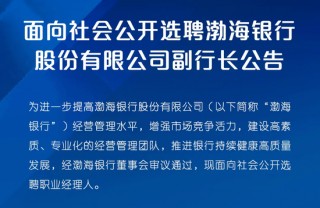 面向社会公开选聘渤海银行股份有限公司副行长公告

为进一步提高渤海银行股份有限公司（以下简称“渤海银行”）经营管理水平，增强市场竞争活力，建设高素质、专业化的经营管理团队，推进银行持续健康高质量发展，经渤海银行董事会审议通过，现面向社会公开选聘职业经理人。